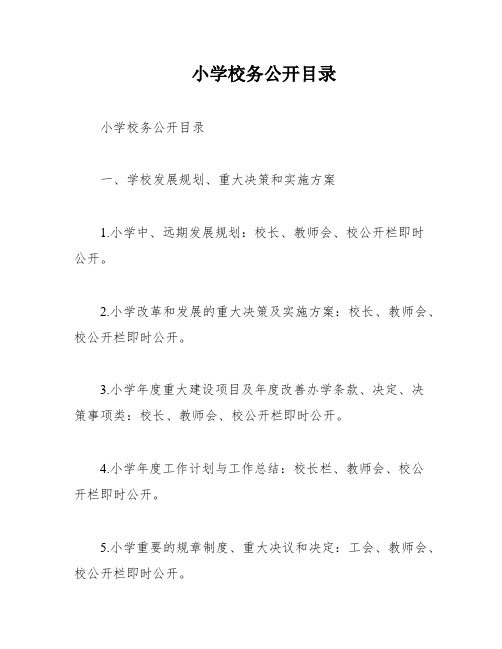 小学校务公开目录

小学校务公开目录

一、学校发展规划、重大决策和实施方案

1.小学中、远期发展规划：校长、教师会、校公开栏即时公开。

2.小学改革和发展的重大决策及实施方案：校长、教师会、校公开栏即时公开。

3.小学年度重大建设项目及年度改善办学条款、决定、决策事项类：校长、教师会、校公开栏即时公开。

4.小学年度工作计划与工作总结：校长栏、教师会、校公开栏即时公开。

5.小学重要的规章制度、重大决议和决定：工会、教师会、校公开栏即时公开。